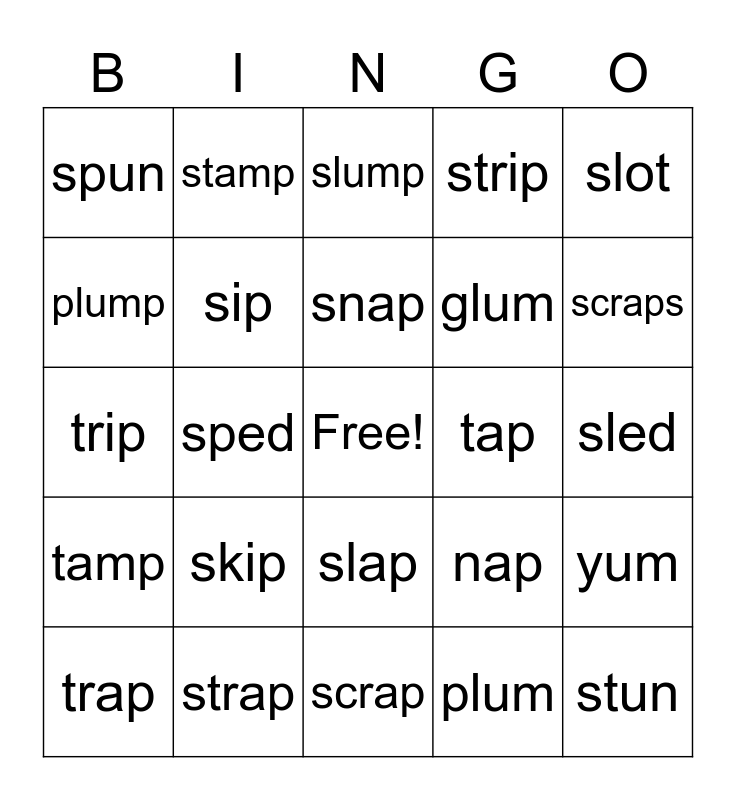 | B | I | N | G | O |
|---|---|---|---|---|
| spun | stamp | slump | strip | slot |
| plump | sip | snap | glum | scraps |
| trip | sped | Free! | tap | sled |
| tamp | skip | slap | nap | yum |
| trap | strap | scrap | plum | stun |